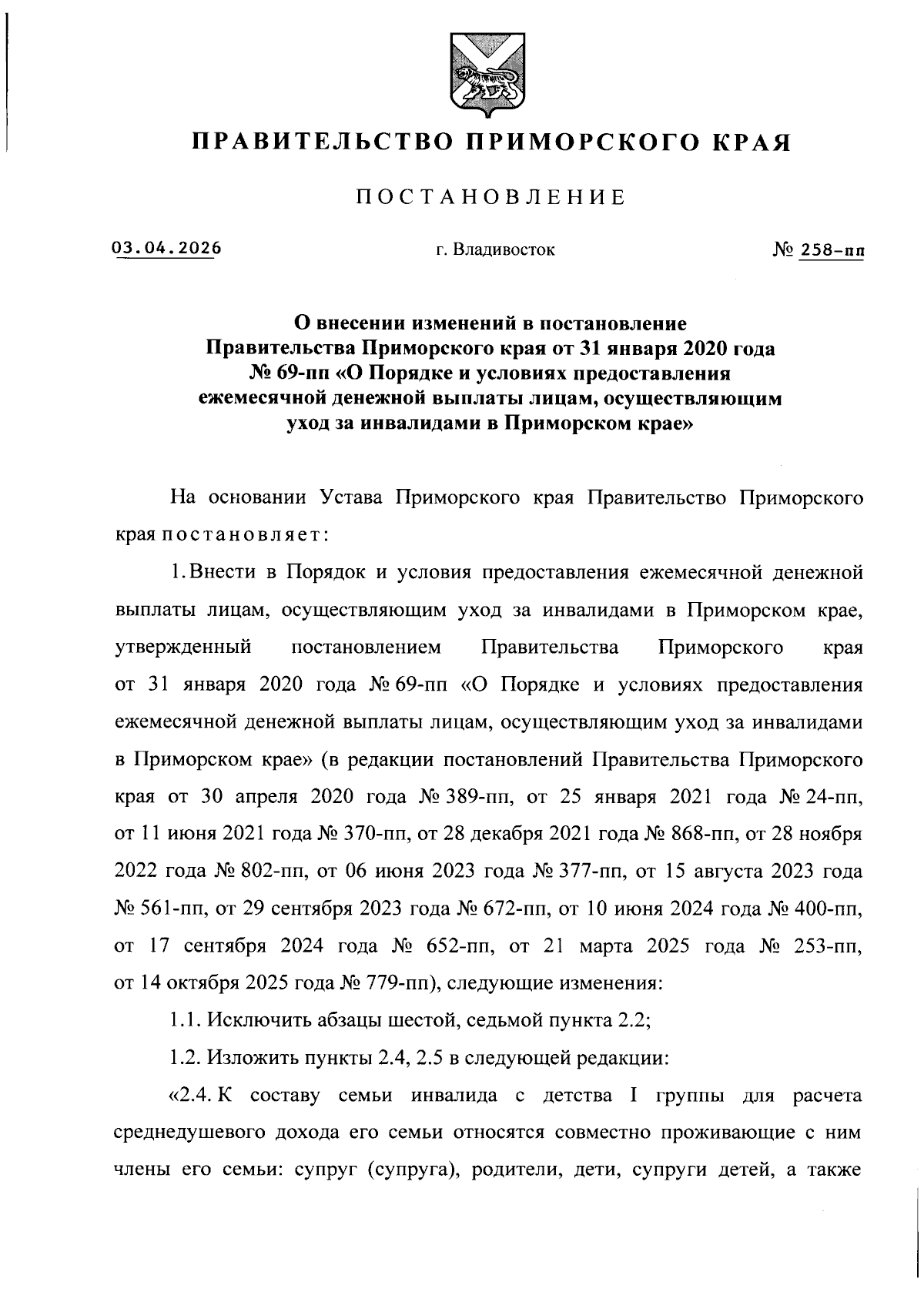 ПРАВИТЕЛЬСТВО ПРИМОРСКОГО КРАЯ

ПОСТАНОВЛЕНИЕ

03.04.2026 г. Владивосток № 258-пп

О внесении изменений в постановление Правительства Приморского края от 31 января 2020 года № 69-пп «О Порядке и условиях предоставления ежемесячной денежной выплаты лицам, осуществляющим уход за инвалидами в Приморском крае»

На основании Устава Приморского края Правительство Приморского края постановляет:

1. Внести в Порядок и условия предоставления ежемесячной денежной выплаты лицам, осуществляющим уход за инвалидами в Приморском крае, утвержденный постановлением Правительства Приморского края от 31 января 2020 года № 69-пп «О Порядке и условиях предоставления ежемесячной денежной выплаты лицам, осуществляющим уход за инвалидами в Приморском крае» (в редакции постановлений Правительства Приморского края от 30 апреля 2020 года № 389-пп, от 25 января 2021 года № 24-пп, от 11 июня 2021 года № 370-пп, от 28 декабря 2021 года № 868-пп, от 28 ноября 2022 года № 802-пп, от 06 июня 2023 года № 377-пп, от 15 августа 2023 года № 561-пп, от 29 сентября 2023 года № 672-пп, от 10 июня 2024 года № 400-пп, от 17 сентября 2024 года № 652-пп, от 21 марта 2025 года № 253-пп, от 14 октября 2025 года № 779-пп), следующие изменения:

1.1. Исключить абзацы шестой, седьмой пункта 2.2;

1.2. Изложить пункты 2.4, 2.5 в следующей редакции:

«2.4. К составу семьи инвалида с детства I группы для расчета среднедушевого дохода его семьи относятся совместно проживающие с ним члены его семьи: супруг (супруга), родители, дети, супруги детей, а также